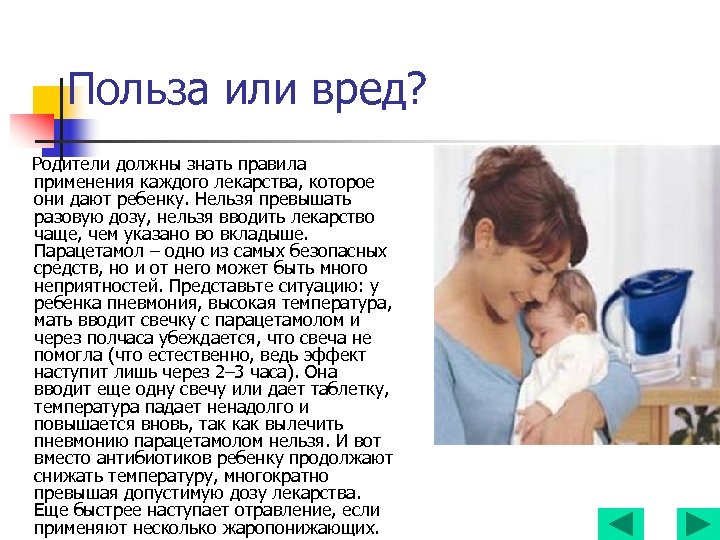 Польза или вред?

Родители должны знать правила применения каждого лекарства, которое они дают ребенку. Нельзя превышать разовую дозу, нельзя вводить лекарство чаще, чем указано во вкладыше. Парацетамол – одно из самых безопасных средств, но и от него может быть много неприятностей. Представьте ситуацию: у ребенка пневмония, высокая температура, мать вводит свечку с парацетамолом и через полчаса убеждается, что свеча не помогла (что естественно, ведь эффект наступит лишь через 2–3 часа). Она вводит еще одну свечу или дает таблетку, температура падает ненадолго и повышается вновь, так как вылечить пневмонию парацетамолом нельзя. И вот вместо антибиотиков ребенку продолжают снижать температуру, многократно превышая допустимую дозу лекарства. Еще быстрее наступает отравление, если применяют несколько жаропонижающих.